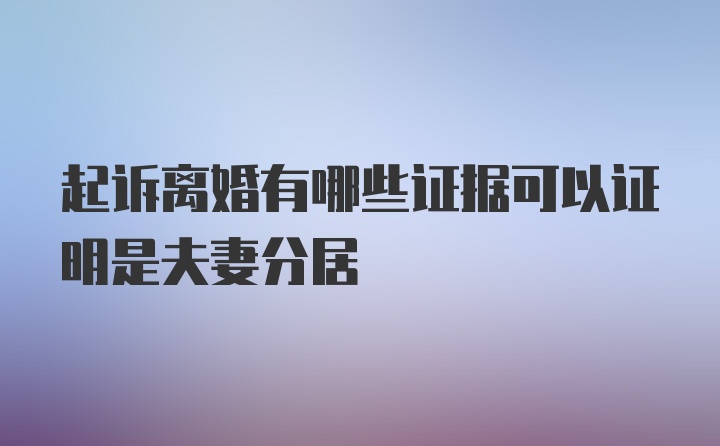 起诉离婚有哪些证据可以证明是夫妻分居